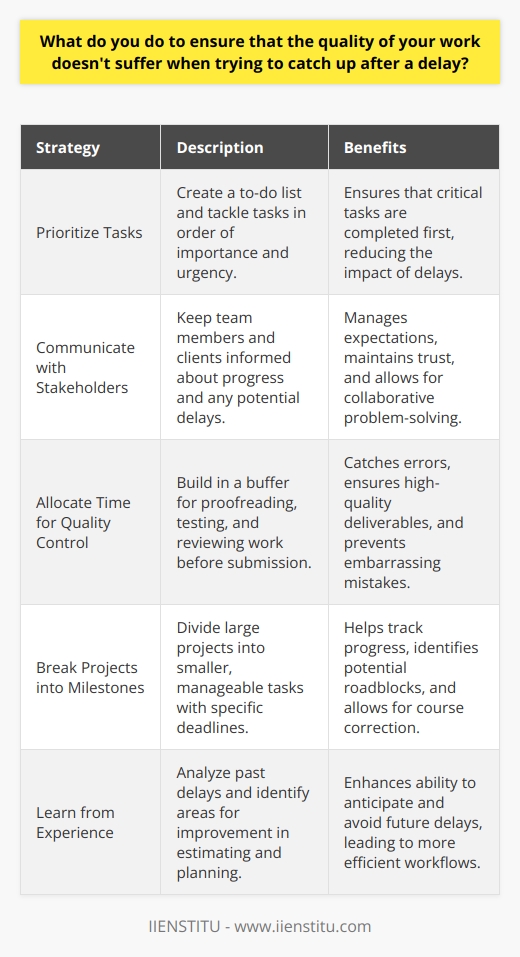 What do you do to ensure that the quality of your work doesn't suffer when trying to catch up after a delay?

| Strategy | Description | Benefits |
|---|---|---|
| Prioritize Tasks | Create a to-do list and tackle tasks in order of importance and urgency. | Ensures that critical tasks are completed first, reducing the impact of delays. |
| Communicate with Stakeholders | Keep team members and clients informed about progress and any potential delays. | Manages expectations, maintains trust, and allows for collaborative problem-solving. |
| Allocate Time for Quality Control | Build in a buffer for proofreading, testing, and reviewing work before submission. | Catches errors, ensures high-quality deliverables, and prevents embarrassing mistakes. |
| Break Projects into Milestones | Divide large projects into smaller, manageable tasks with specific deadlines. | Helps track progress, identifies potential roadblocks, and allows for course correction. |
| Learn from Experience | Analyze past delays and identify areas for improvement in estimating and planning. | Enhances ability to anticipate and avoid future delays, leading to more efficient workflows. |

IIENSTITU - www.iienstitu.com